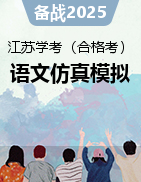 备战2025

江苏学考（合格考）

语文仿真模拟